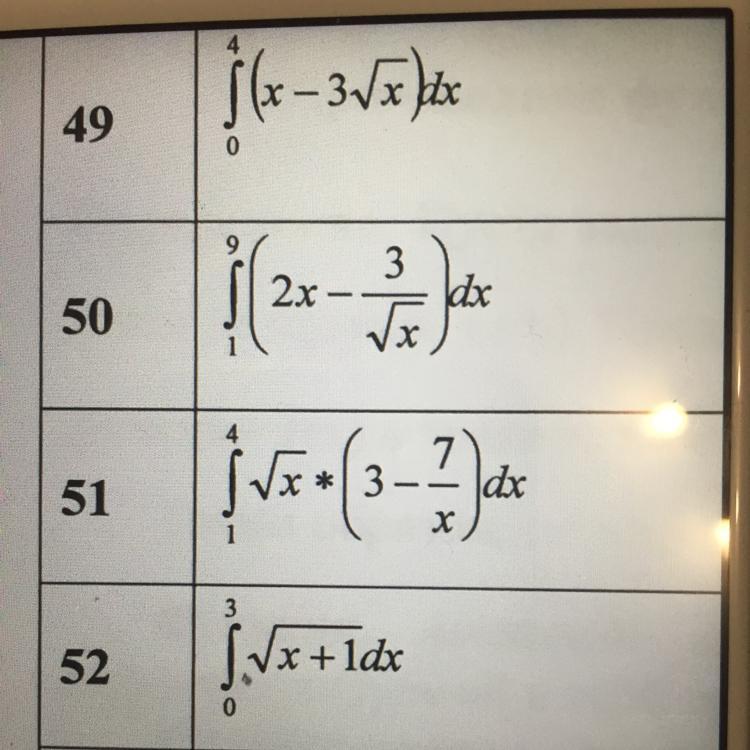 | 49 | $\int_{0}^{4}(x-3\sqrt{x})dx$ |
|---|---|
| 50 | $\int_{1}^{9}\left(2x-\frac{3}{\sqrt{x}}\right)dx$ |
| 51 | $\int_{1}^{4}\sqrt{x}*\left(3-\frac{7}{x}\right)dx$ |
| 52 | $\int_{0}^{3}\sqrt{x+1}dx$ |